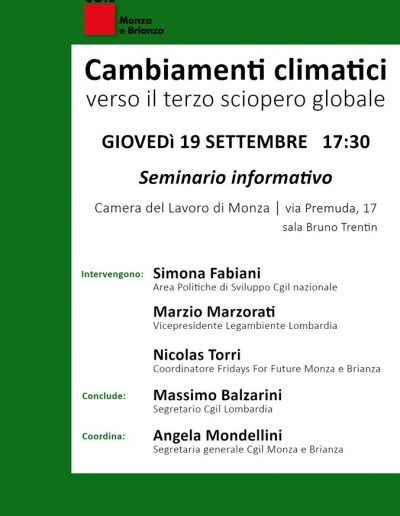 Monza e Brianza

Cambiamenti climatici
verso il terzo sciopero globale

GIOVEDì 19 SETTEMBRE 17:30

Seminario informativo

Camera del Lavoro di Monza | via Premuda, 17
sala Bruno Trentin

Intervengono: Simona Fabiani
Area Politiche di Sviluppo Cgil nazionale

Marzio Marzorati
Vicepresidente Legambiente Lombardia

Nicolas Torri
Coordinatore Fridays For Future Monza e Brianza

Conclude: Massimo Balzarini
Segretario Cgil Lombardia

Coordina: Angela Mondellini
Segretaria generale Cgil Monza e Brianza